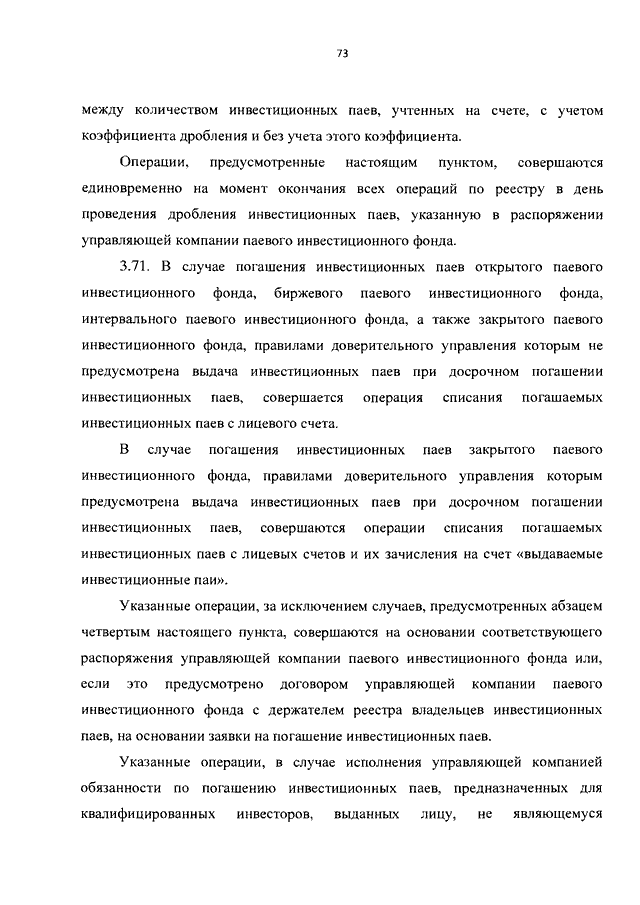 73

между количеством инвестиционных паев, учтенных на счете, с учетом коэффициента дробления и без учета этого коэффициента.

Операции, предусмотренные настоящим пунктом, совершаются единовременно на момент окончания всех операций по реестру в день проведения дробления инвестиционных паев, указанную в распоряжении управляющей компании паевого инвестиционного фонда.

3.71. В случае погашения инвестиционных паев открытого паевого инвестиционного фонда, биржевого паевого инвестиционного фонда, интервального паевого инвестиционного фонда, а также закрытого паевого инвестиционного фонда, правилами доверительного управления которым не предусмотрена выдача инвестиционных паев при досрочном погашении инвестиционных паев, совершается операция списания погашаемых инвестиционных паев с лицевого счета.

В случае погашения инвестиционных паев закрытого паевого инвестиционного фонда, правилами доверительного управления которым предусмотрена выдача инвестиционных паев при досрочном погашении инвестиционных паев, совершаются операции списания погашаемых инвестиционных паев с лицевых счетов и их зачисления на счет «выдаваемые инвестиционные паи».

Указанные операции, за исключением случаев, предусмотренных абзацем четвертым настоящего пункта, совершаются на основании соответствующего распоряжения управляющей компании паевого инвестиционного фонда или, если это предусмотрено договором управляющей компании паевого инвестиционного фонда с держателем реестра владельцев инвестиционных паев, на основании заявки на погашение инвестиционных паев.

Указанные операции, в случае исполнения управляющей компанией обязанности по погашению инвестиционных паев, предназначенных для квалифицированных инвесторов, выданных лицу, не являющемуся